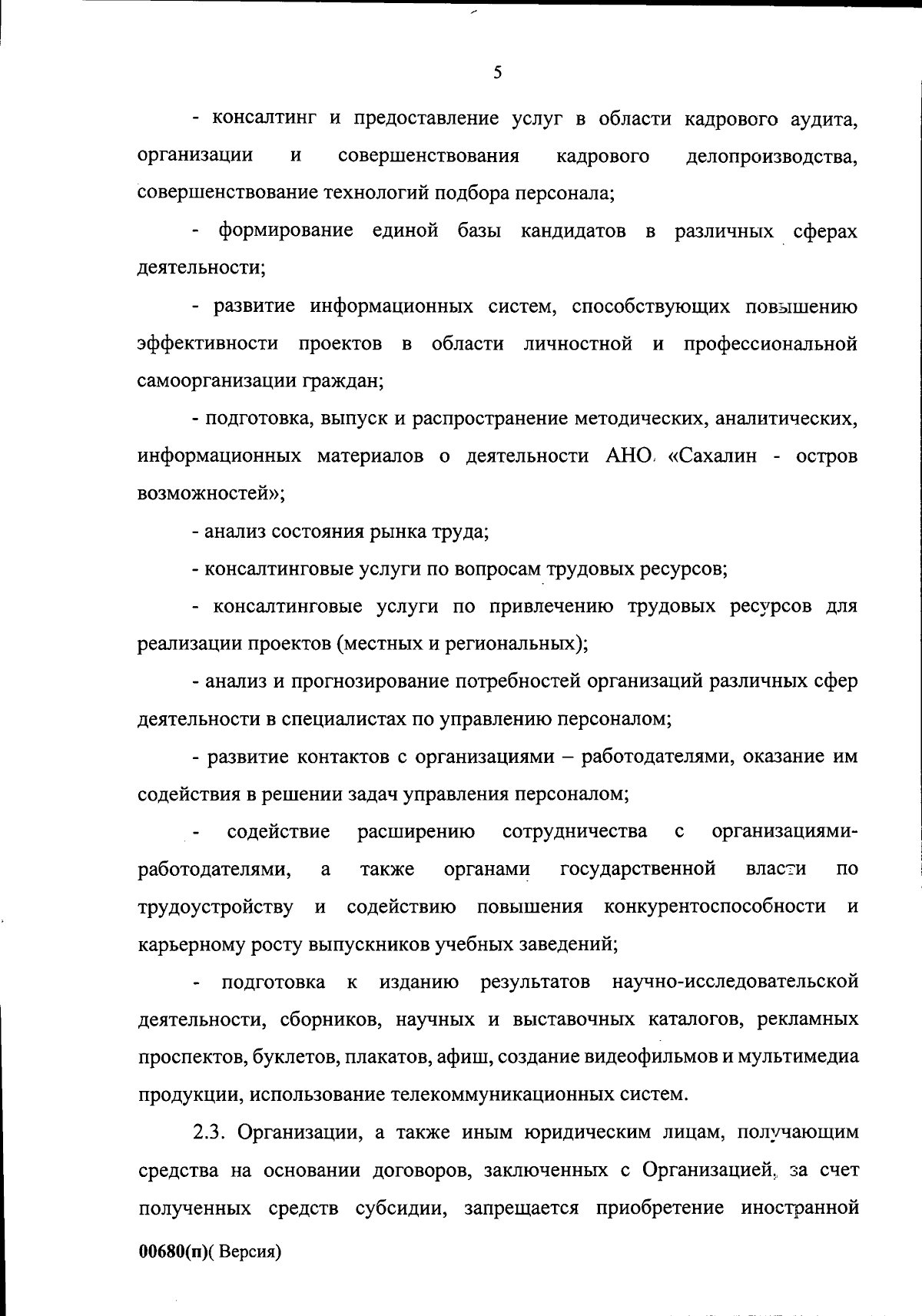 5

- консалтинг и предоставление услуг в области кадрового аудита, организации и совершенствования кадрового делопроизводства, совершенствование технологий подбора персонала;

- формирование единой базы кандидатов в различных сферах деятельности;

- развитие информационных систем, способствующих повышению эффективности проектов в области личностной и профессиональной самоорганизации граждан;

- подготовка, выпуск и распространение методических, аналитических, информационных материалов о деятельности АНО «Сахалин - остров возможностей»;

- анализ состояния рынка труда;

- консалтинговые услуги по вопросам трудовых ресурсов;

- консалтинговые услуги по привлечению трудовых ресурсов для реализации проектов (местных и региональных);

- анализ и прогнозирование потребностей организаций различных сфер деятельности в специалистах по управлению персоналом;

- развитие контактов с организациями – работодателями, оказание им содействия в решении задач управления персоналом;

- содействие расширению сотрудничества с организациями-работодателями, а также органами государственной власти по трудоустройству и содействию повышения конкурентоспособности и карьерному росту выпускников учебных заведений;

- подготовка к изданию результатов научно-исследовательской деятельности, сборников, научных и выставочных каталогов, рекламных проспектов, буклетов, плакатов, афиш, создание видеофильмов и мультимедиа продукции, использование телекоммуникационных систем.

2.3. Организации, а также иным юридическим лицам, получающим средства на основании договоров, заключенных с Организацией, за счет полученных средств субсидии, запрещается приобретение иностранной

00680(п)( Версия)